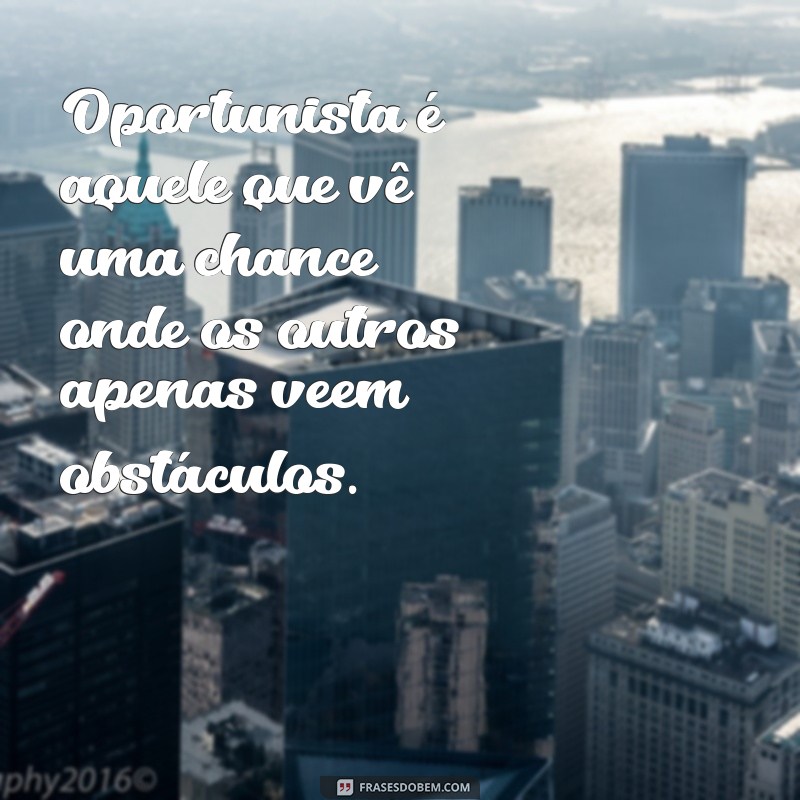 Oportunista é aquele que vê uma chance onde os outros apenas veem obstáculos.

phy2016©

FRASESDOBEM.COM